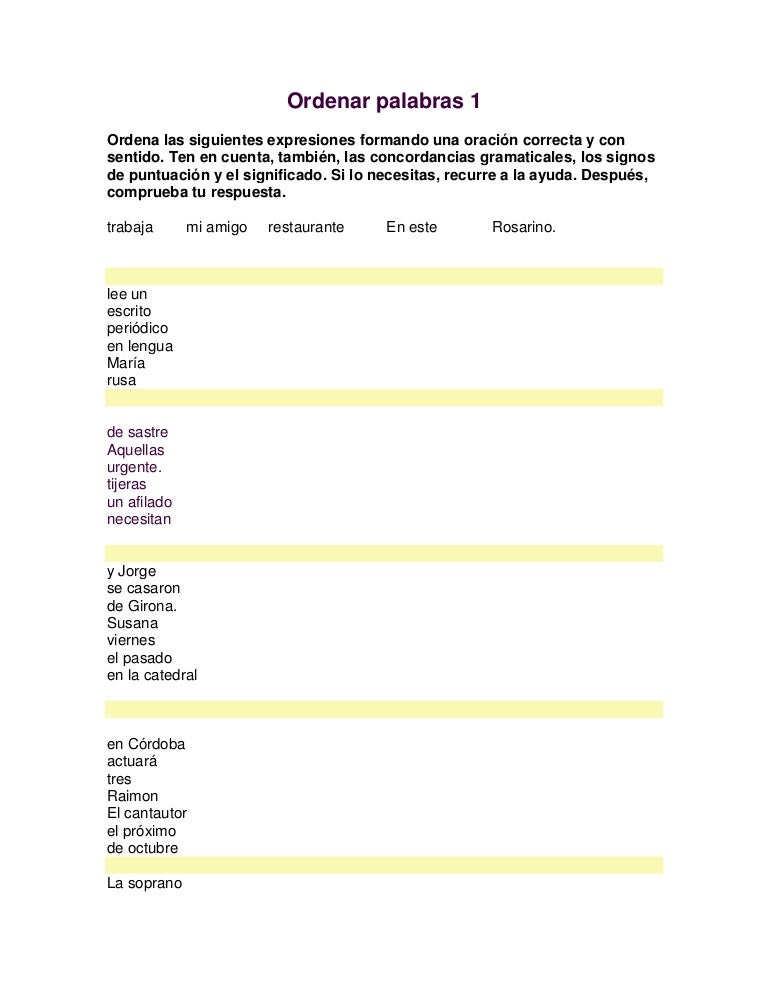 Ordenar palabras 1

Ordena las siguientes expresiones formando una oración correcta y con sentido. Ten en cuenta, también, las concordancias gramaticales, los signos de puntuación y el significado. Si lo necesitas, recurre a la ayuda. Después, comprueba tu respuesta.

trabaja mi amigo restaurante En este Rosarino.

lee un
escrito
periódico
en lengua
María
rusa

de sastre
Aquellas
urgente.
tijeras
un afilado
necesitan

y Jorge
se casaron
de Girona.
Susana
viernes
el pasado
en la catedral

en Córdoba
actuará
tres
Raimon
El cantautor
el próximo
de octubre

La soprano